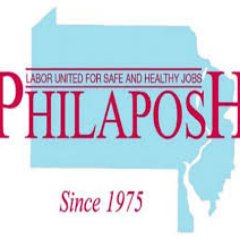 LABOR UNITED FOR SAFE AND HEALTHY JOBS

PHILAPOSH

Since 1975